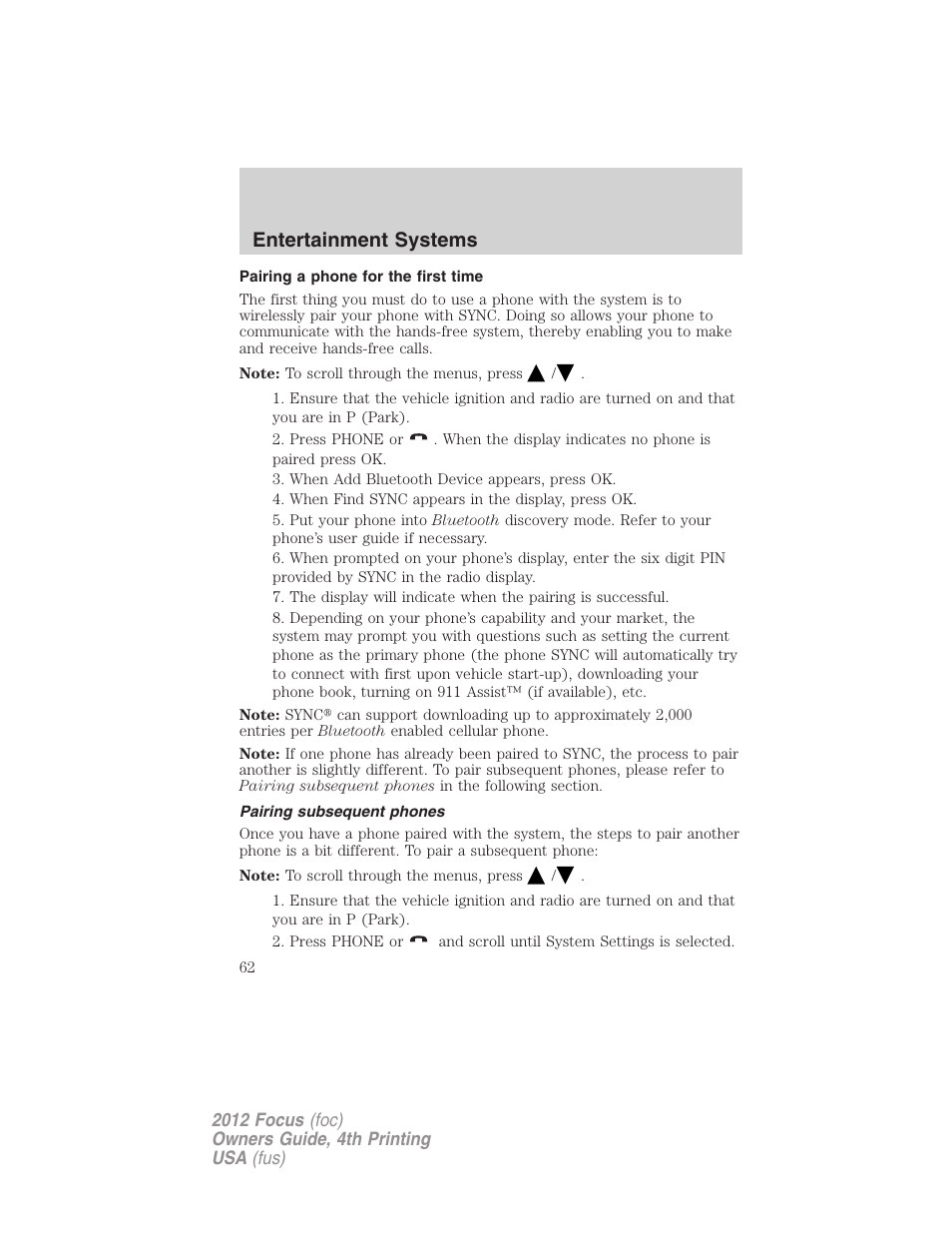 Entertainment Systems

Pairing a phone for the first time

The first thing you must do to use a phone with the system is to wirelessly pair your phone with SYNC. Doing so allows your phone to communicate with the hands-free system, thereby enabling you to make and receive hands-free calls.

Note: To scroll through the menus, press ▲/▼.

1. Ensure that the vehicle ignition and radio are turned on and that you are in P (Park).

2. Press PHONE or . When the display indicates no phone is paired press OK.

3. When Add Bluetooth Device appears, press OK.

4. When Find SYNC appears in the display, press OK.

5. Put your phone into Bluetooth discovery mode. Refer to your phone's user guide if necessary.

6. When prompted on your phone's display, enter the six digit PIN provided by SYNC in the radio display.

7. The display will indicate when the pairing is successful.

8. Depending on your phone's capability and your market, the system may prompt you with questions such as setting the current phone as the primary phone (the phone SYNC will automatically try to connect with first upon vehicle start-up), downloading your phone book, turning on 911 Assist™ (if available), etc.

Note: SYNC® can support downloading up to approximately 2,000 entries per Bluetooth enabled cellular phone.

Note: If one phone has already been paired to SYNC, the process to pair another is slightly different. To pair subsequent phones, please refer to Pairing subsequent phones in the following section.

Pairing subsequent phones

Once you have a phone paired with the system, the steps to pair another phone is a bit different. To pair a subsequent phone:

Note: To scroll through the menus, press ▲/▼.

1. Ensure that the vehicle ignition and radio are turned on and that you are in P (Park).

2. Press PHONE or  and scroll until System Settings is selected.

62

2012 Focus (foc)
Owners Guide, 4th Printing
USA (fus)